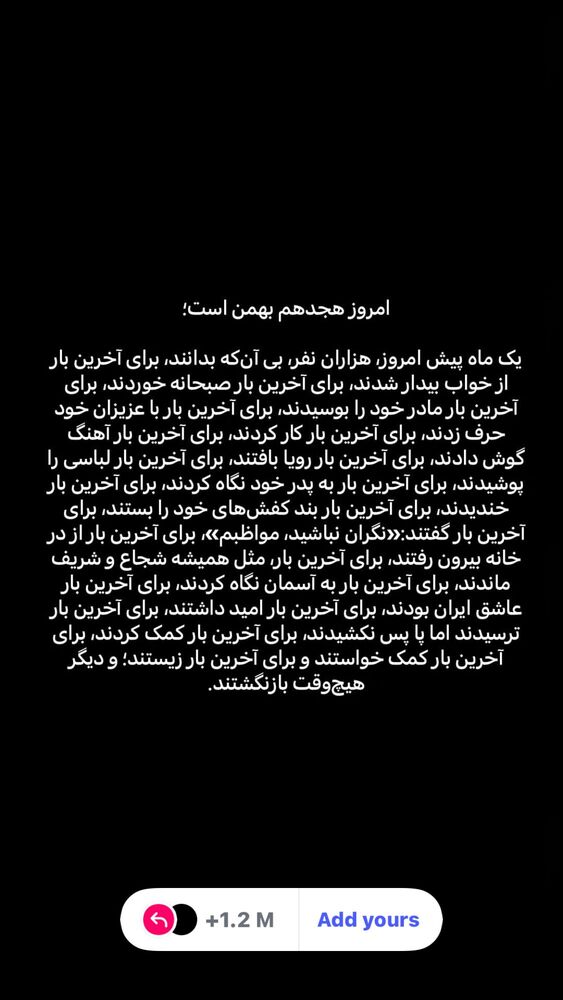 امروز هجدهم بهمن است؛

یک ماه پیش امروز، هزاران نفر، بی آن‌که بدانند، برای آخرین بار از خواب بیدار شدند، برای آخرین بار صبحانه خوردند، برای آخرین بار مادر خود را بوسیدند، برای آخرین بار با عزیزان خود حرف زدند، برای آخرین بار کار کردند، برای آخرین بار آهنگ گوش دادند، برای آخرین بار رویا بافتند، برای آخرین بار لباسی را پوشیدند، برای آخرین بار به پدر خود نگاه کردند، برای آخرین بار خندیدند، برای آخرین بار بند کفش‌های خود را بستند، برای آخرین بار گفتند:«نگران نباشید، مواظبم»، برای آخرین بار از در خانه بیرون رفتند، برای آخرین بار، مثل همیشه شجاع و شریف ماندند، برای آخرین بار به آسمان نگاه کردند، برای آخرین بار عاشق ایران بودند، برای آخرین بار امید داشتند، برای آخرین بار ترسیدند اما پا پس نکشیدند، برای آخرین بار کمک کردند، برای آخرین بار کمک خواستند و برای آخرین بار زیستند؛ و دیگر هیچ‌وقت بازنگشتند.

+1.2 M Add yours